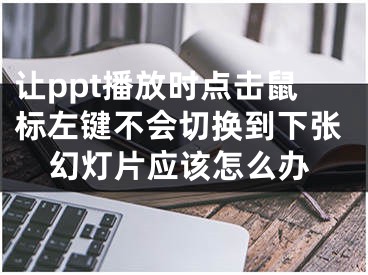 让ppt播放时点击鼠标左键不会切换到下张幻灯片应该怎么办